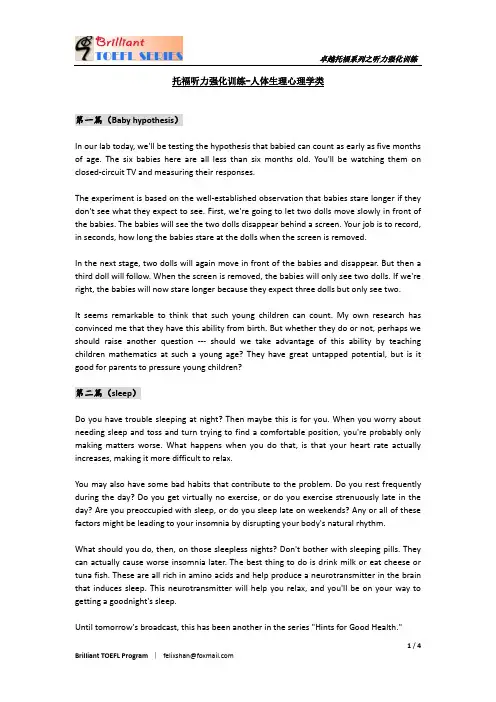 Brilliant
TOEFL SERIES

卓越托福系列之听力强化训练

托福听力强化训练-人体生理心理学类

第一篇（Baby hypothesis）

In our lab today, we'll be testing the hypothesis that babied can count as early as five months of age. The six babies here are all less than six months old. You'll be watching them on closed-circuit TV and measuring their responses.

The experiment is based on the well-established observation that babies stare longer if they don't see what they expect to see. First, we're going to let two dolls move slowly in front of the babies. The babies will see the two dolls disappear behind a screen. Your job is to record, in seconds, how long the babies stare at the dolls when the screen is removed.

In the next stage, two dolls will again move in front of the babies and disappear. But then a third doll will follow. When the screen is removed, the babies will only see two dolls. If we're right, the babies will now stare longer because they expect three dolls but only see two.

It seems remarkable to think that such young children can count. My own research has convinced me that they have this ability from birth. But whether they do or not, perhaps we should raise another question --- should we take advantage of this ability by teaching children mathematics at such a young age? They have great untapped potential, but is it good for parents to pressure young children?

第二篇（sleep）

Do you have trouble sleeping at night? Then maybe this is for you. When you worry about needing sleep and toss and turn trying to find a comfortable position, you're probably only making matters worse. What happens when you do that, is that your heart rate actually increases, making it more difficult to relax.

You may also have some bad habits that contribute to the problem. Do you rest frequently during the day? Do you get virtually no exercise, or do you exercise strenuously late in the day? Are you preoccupied with sleep, or do you sleep late on weekends? Any or all of these factors might be leading to your insomnia by disrupting your body's natural rhythm.

What should you do, then, on those sleepless nights? Don't bother with sleeping pills. They can actually cause worse insomnia later. The best thing to do is drink milk or eat cheese or tuna fish. These are all rich in amino acids and help produce a neurotransmitter in the brain that induces sleep. This neurotransmitter will help you relax, and you'll be on your way to getting a goodnight's sleep.

Until tomorrow's broadcast, this has been another in the series "Hints for Good Health."

1 / 4

Brilliant TOEFL Program | felixshan@foxmail.com